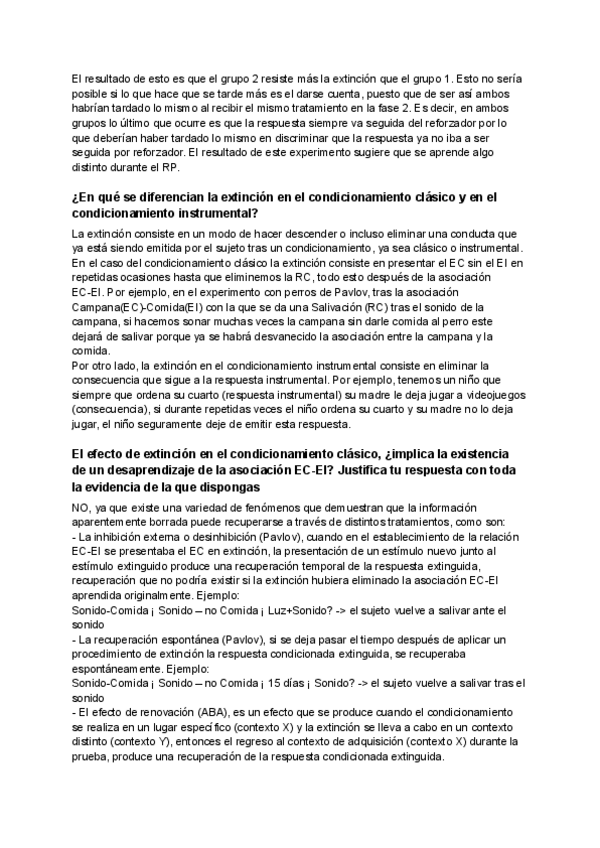 El resultado de esto es que el grupo 2 resiste más la extinción que el grupo 1. Esto no sería posible si lo que hace que se tarde más es el darse cuenta, puesto que de ser así ambos habrían tardado lo mismo al recibir el mismo tratamiento en la fase 2. Es decir, en ambos grupos lo último que ocurre es que la respuesta siempre va seguida del reforzador por lo que deberían haber tardado lo mismo en discriminar que la respuesta ya no iba a ser seguida por reforzador. El resultado de este experimento sugiere que se aprende algo distinto durante el RP.

¿En qué se diferencian la extinción en el condicionamiento clásico y en el condicionamiento instrumental?

La extinción consiste en un modo de hacer descender o incluso eliminar una conducta que ya está siendo emitida por el sujeto tras un condicionamiento, ya sea clásico o instrumental. En el caso del condicionamiento clásico la extinción consiste en presentar el EC sin el EI en repetidas ocasiones hasta que eliminemos la RC, todo esto después de la asociación EC-EI. Por ejemplo, en el experimento con perros de Pavlov, tras la asociación Campana(EC)-Comida(EI) con la que se da una Salivación (RC) tras el sonido de la campana, si hacemos sonar muchas veces la campana sin darle comida al perro este dejará de salivar porque ya se habrá desvanecido la asociación entre la campana y la comida.
Por otro lado, la extinción en el condicionamiento instrumental consiste en eliminar la consecuencia que sigue a la respuesta instrumental. Por ejemplo, tenemos un niño que siempre que ordena su cuarto (respuesta instrumental) su madre le deja jugar a videojuegos (consecuencia), si durante repetidas veces el niño ordena su cuarto y su madre no lo deja jugar, el niño seguramente deje de emitir esta respuesta.

El efecto de extinción en el condicionamiento clásico, ¿implica la existencia de un desaprendizaje de la asociación EC-EI? Justifica tu respuesta con toda la evidencia de la que dispongas

NO, ya que existe una variedad de fenómenos que demuestran que la información aparentemente borrada puede recuperarse a través de distintos tratamientos, como son:
- La inhibición externa o desinhibición (Pavlov), cuando en el establecimiento de la relación EC-EI se presentaba el EC en extinción, la presentación de un estímulo nuevo junto al estímulo extinguido produce una recuperación temporal de la respuesta extinguida, recuperación que no podría existir si la extinción hubiera eliminado la asociación EC-EI aprendida originalmente. Ejemplo:
Sonido-Comida ¡ Sonido – no Comida ¡ Luz+Sonido? -> el sujeto vuelve a salivar ante el sonido
- La recuperación espontánea (Pavlov), si se deja pasar el tiempo después de aplicar un procedimiento de extinción la respuesta condicionada extinguida, se recuperaba espontáneamente. Ejemplo:
Sonido-Comida ¡ Sonido – no Comida ¡ 15 días ¡ Sonido? -> el sujeto vuelve a salivar tras el sonido
- El efecto de renovación (ABA), es un efecto que se produce cuando el condicionamiento se realiza en un lugar específico (contexto X) y la extinción se lleva a cabo en un contexto distinto (contexto Y), entonces el regreso al contexto de adquisición (contexto X) durante la prueba, produce una recuperación de la respuesta condicionada extinguida.